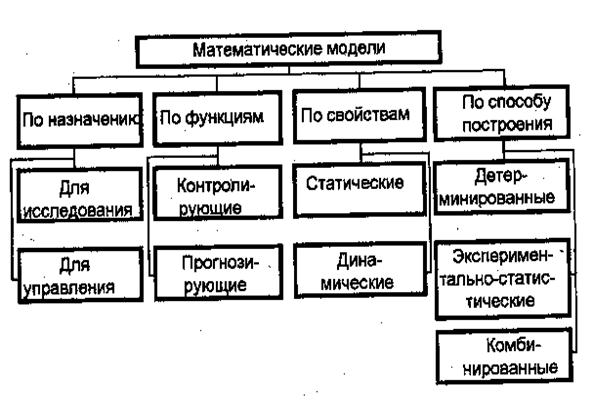 Математические модели

По назначению

Для исследования

Для управления

По функциям

Контролирующие

Прогнозирующие

По свойствам

Статические

Динамические

По способу построения

Детерминированные

Экспериментально-статистические

Комбинированные